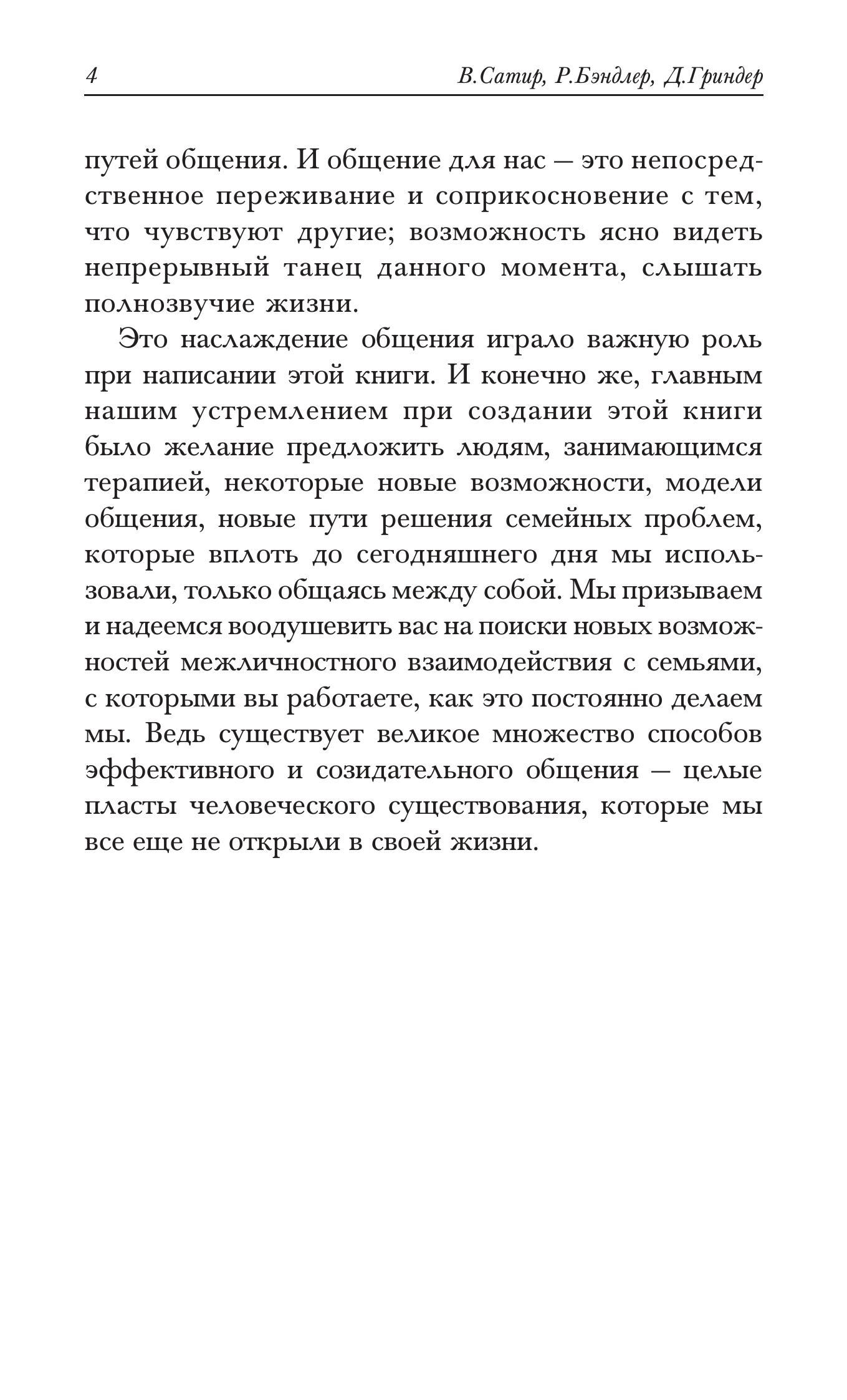 4 В.Сатир, Р.Бэндлер, Д.Гриндер

путей общения. И общение для нас — это непосредственное переживание и соприкосновение с тем, что чувствуют другие; возможность ясно видеть непрерывный танец данного момента, слышать полнозвучие жизни.

Это наслаждение общения играло важную роль при написании этой книги. И конечно же, главным нашим устремлением при создании этой книги было желание предложить людям, занимающимся терапией, некоторые новые возможности, модели общения, новые пути решения семейных проблем, которые вплоть до сегодняшнего дня мы использовали, только общаясь между собой. Мы призываем и надеемся воодушевить вас на поиски новых возможностей межличностного взаимодействия с семьями, с которыми вы работаете, как это постоянно делаем мы. Ведь существует великое множество способов эффективного и созидательного общения — целые пласты человеческого существования, которые мы все еще не открыли в своей жизни.